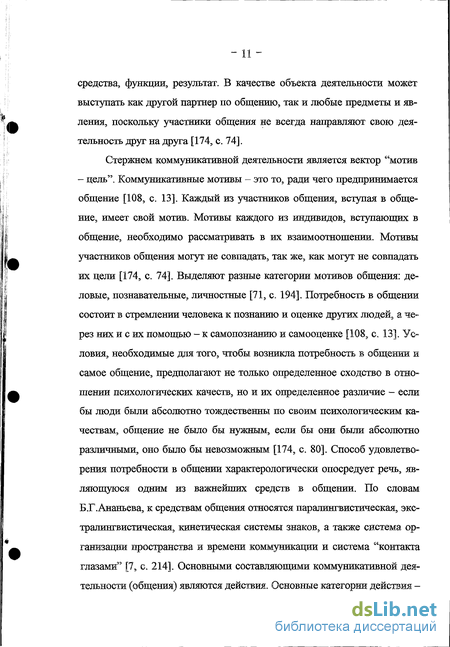 – 11 –

средства, функции, результат. В качестве объекта деятельности может выступать как другой партнер по общению, так и любые предметы и явления, поскольку участники общения не всегда направляют свою деятельность друг на друга [174, с. 74].

Стержнем коммуникативной деятельности является вектор "мотив – цель". Коммуникативные мотивы – это то, ради чего предпринимается общение [108, с. 13]. Каждый из участников общения, вступая в общение, имеет свой мотив. Мотивы каждого из индивидов, вступающих в общение, необходимо рассматривать в их взаимоотношении. Мотивы участников общения могут не совпадать, так же, как могут не совпадать их цели [174, с. 74]. Выделяют разные категории мотивов общения: деловые, познавательные, личностные [71, с. 194]. Потребность в общении состоит в стремлении человека к познанию и оценке других людей, а через них и с их помощью – к самопознанию и самооценке [108, с. 13]. Условия, необходимые для того, чтобы возникла потребность в общении и самое общение, предполагают не только определенное сходство в отношении психологических качеств, но и их определенное различие – если бы люди были абсолютно тождественны по своим психологическим качествам, общение не было бы нужным, если бы они были абсолютно различными, оно было бы невозможным [174, с. 80]. Способ удовлетворения потребности в общении характерологически опосредует речь, являющуюся одним из важнейших средств в общении. По словам Б.Г.Ананьева, к средствам общения относятся паралингвистическая, экстралингвистическая, кинетическая системы знаков, а также система организации пространства и времени коммуникации и система "контакта глазами" [7, с. 214]. Основными составляющими коммуникативной деятельности (общения) являются действия. Основные категории действия –

dsLib.net
библиотека диссертаций